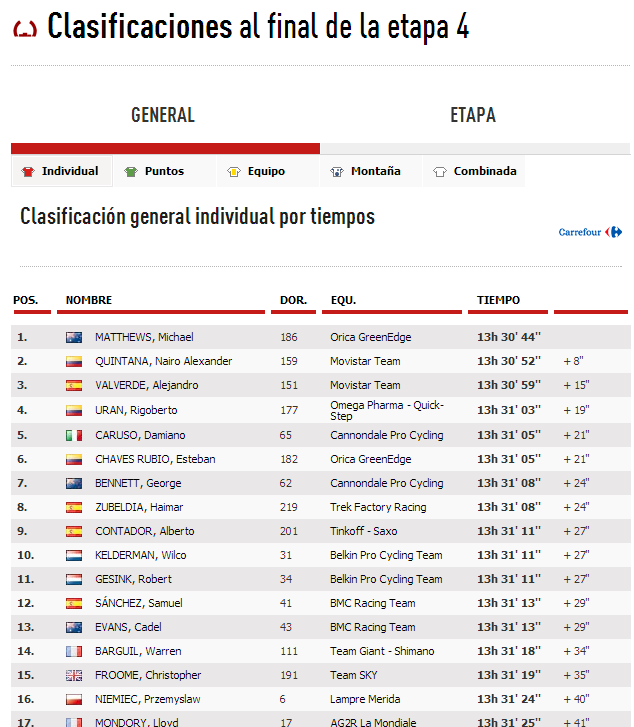 Clasificaciones al final de la etapa 4

GENERAL

ETAPA

Individual Puntos Equipo Montaña Combinada

Clasificación general individual por tiempos

Carrefour

| POS. | NOMBRE | DOR. | EQU. | TIEMPO | |
|---|---|---|---|---|---|
| 1. | MATTHEWS, Michael | 186 | Orica GreenEdge | 13h 30' 44'' | |
| 2. | QUINTANA, Nairo Alexander | 159 | Movistar Team | 13h 30' 52'' | + 8'' |
| 3. | VALVERDE, Alejandro | 151 | Movistar Team | 13h 30' 59'' | + 15'' |
| 4. | URAN, Rigoberto | 177 | Omega Pharma - Quick-Step | 13h 31' 03'' | + 19'' |
| 5. | CARUSO, Damiano | 65 | Cannondale Pro Cycling | 13h 31' 05'' | + 21'' |
| 6. | CHAVES RUBIO, Esteban | 182 | Orica GreenEdge | 13h 31' 05'' | + 21'' |
| 7. | BENNETT, George | 62 | Cannondale Pro Cycling | 13h 31' 08'' | + 24'' |
| 8. | ZUBELDIA, Haimar | 219 | Trek Factory Racing | 13h 31' 08'' | + 24'' |
| 9. | CONTADOR, Alberto | 201 | Tinkoff - Saxo | 13h 31' 11'' | + 27'' |
| 10. | KELDERMAN, Wilco | 31 | Belkin Pro Cycling Team | 13h 31' 11'' | + 27'' |
| 11. | GESINK, Robert | 34 | Belkin Pro Cycling Team | 13h 31' 11'' | + 27'' |
| 12. | SÁNCHEZ, Samuel | 41 | BMC Racing Team | 13h 31' 13'' | + 29'' |
| 13. | EVANS, Cadel | 43 | BMC Racing Team | 13h 31' 13'' | + 29'' |
| 14. | BARGUIL, Warren | 111 | Team Giant - Shimano | 13h 31' 18'' | + 34'' |
| 15. | FROOME, Christopher | 191 | Team SKY | 13h 31' 19'' | + 35'' |
| 16. | NIEMIEC, Przemyslaw | 6 | Lampre Merida | 13h 31' 24'' | + 40'' |
| 17. | MONDORY, Lloyd | 17 | AG2R La Mondiale | 13h 31' 25'' | + 41'' |